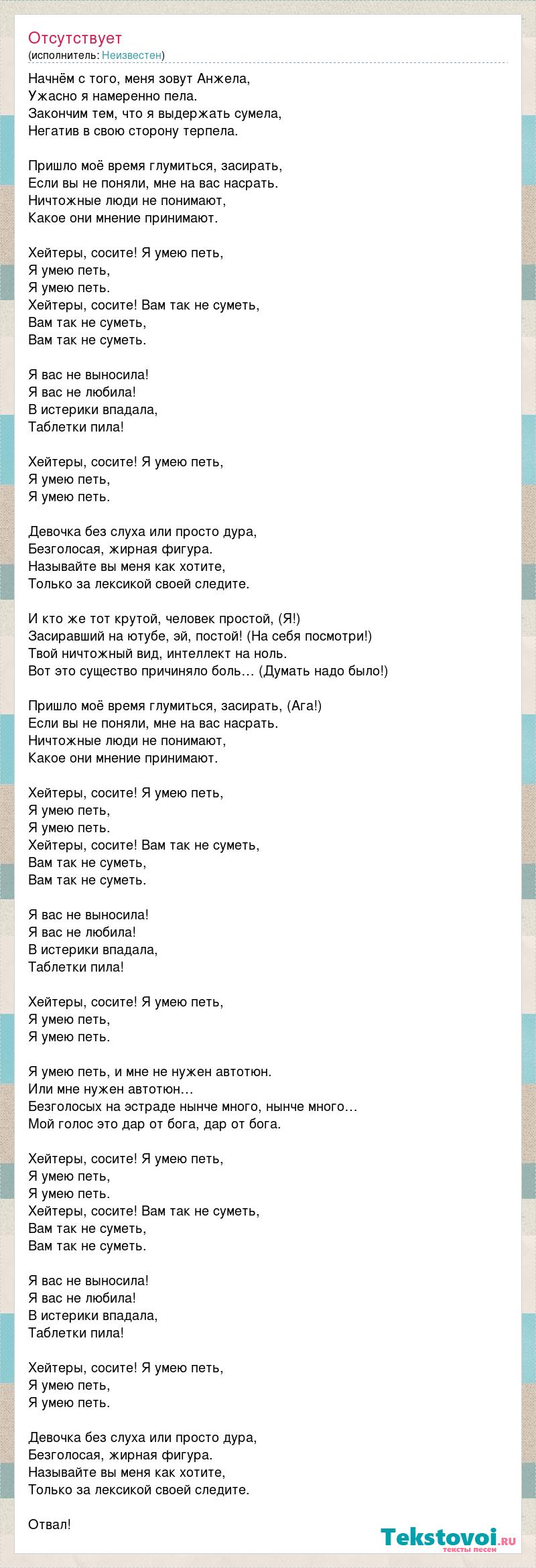 Отсутствует
(исполнитель: Неизвестен)

Начнём с того, меня зовут Анжела,
Ужасно я намеренно пела.
Закончим тем, что я выдержать сумела,
Негатив в свою сторону терпела.

Пришло моё время глумиться, засирать,
Если вы не поняли, мне на вас насрать.
Ничтожные люди не понимают,
Какое они мнение принимают.

Хейтеры, сосите! Я умею петь,
Я умею петь,
Я умею петь.
Хейтеры, сосите! Вам так не суметь,
Вам так не суметь,
Вам так не суметь.

Я вас не выносила!
Я вас не любила!
В истерики впадала,
Таблетки пила!

Хейтеры, сосите! Я умею петь,
Я умею петь,
Я умею петь.

Девочка без слуха или просто дура,
Безголосая, жирная фигура.
Называйте вы меня как хотите,
Только за лексикой своей следите.

И кто же тот крутой, человек простой, (Я!)
Засиравший на ютубе, эй, постой! (На себя посмотри!)
Твой ничтожный вид, интеллект на ноль.
Вот это существо причиняло боль… (Думать надо было!)

Пришло моё время глумиться, засирать, (Ага!)
Если вы не поняли, мне на вас насрать.
Ничтожные люди не понимают,
Какое они мнение принимают.

Хейтеры, сосите! Я умею петь,
Я умею петь,
Я умею петь.
Хейтеры, сосите! Вам так не суметь,
Вам так не суметь,
Вам так не суметь.

Я вас не выносила!
Я вас не любила!
В истерики впадала,
Таблетки пила!

Хейтеры, сосите! Я умею петь,
Я умею петь,
Я умею петь.

Я умею петь, и мне не нужен автотюн.
Или мне нужен автотюн…
Безголосых на эстраде нынче много, нынче много…
Мой голос это дар от бога, дар от бога.

Хейтеры, сосите! Я умею петь,
Я умею петь,
Я умею петь.
Хейтеры, сосите! Вам так не суметь,
Вам так не суметь,
Вам так не суметь.

Я вас не выносила!
Я вас не любила!
В истерики впадала,
Таблетки пила!

Хейтеры, сосите! Я умею петь,
Я умею петь,
Я умею петь.

Девочка без слуха или просто дура,
Безголосая, жирная фигура.
Называйте вы меня как хотите,
Только за лексикой своей следите.

Отвал!

Tekstovoi.ru
тексты песен